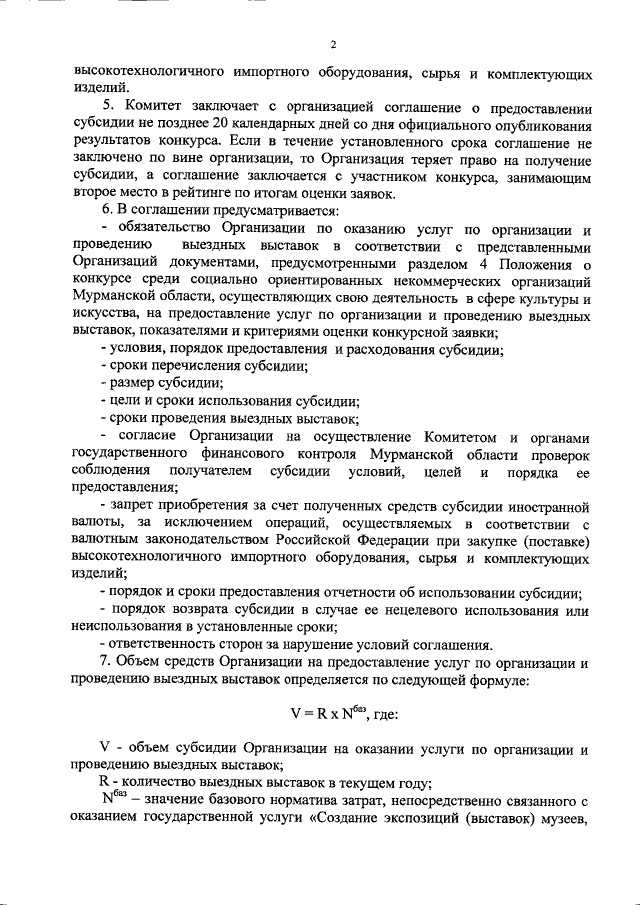 2

высокотехнологичного импортного оборудования, сырья и комплектующих изделий.

5. Комитет заключает с организацией соглашение о предоставлении субсидии не позднее 20 календарных дней со дня официального опубликования результатов конкурса. Если в течение установленного срока соглашение не заключено по вине организации, то Организация теряет право на получение субсидии, а соглашение заключается с участником конкурса, занимающим второе место в рейтинге по итогам оценки заявок.

6. В соглашении предусматривается:

- обязательство Организации по оказанию услуг по организации и проведению выездных выставок в соответствии с представленными Организаций документами, предусмотренными разделом 4 Положения о конкурсе среди социально ориентированных некоммерческих организаций Мурманской области, осуществляющих свою деятельность в сфере культуры и искусства, на предоставление услуг по организации и проведению выездных выставок, показателями и критериями оценки конкурсной заявки;

- условия, порядок предоставления и расходования субсидии;

- сроки перечисления субсидии;

- размер субсидии;

- цели и сроки использования субсидии;

- сроки проведения выездных выставок;

- согласие Организации на осуществление Комитетом и органами государственного финансового контроля Мурманской области проверок соблюдения получателем субсидии условий, целей и порядка ее предоставления;

- запрет приобретения за счет полученных средств субсидии иностранной валюты, за исключением операций, осуществляемых в соответствии с валютным законодательством Российской Федерации при закупке (поставке) высокотехнологичного импортного оборудования, сырья и комплектующих изделий;

- порядок и сроки предоставления отчетности об использовании субсидии;

- порядок возврата субсидии в случае ее нецелевого использования или неиспользования в установленные сроки;

- ответственность сторон за нарушение условий соглашения.

7. Объем средств Организации на предоставление услуг по организации и проведению выездных выставок определяется по следующей формуле:

$V = R \times N^{баз}$, где:

V - объем субсидии Организации на оказании услуги по организации и проведению выездных выставок;

R - количество выездных выставок в текущем году;

$N^{баз}$ – значение базового норматива затрат, непосредственно связанного с оказанием государственной услуги «Создание экспозиций (выставок) музеев,